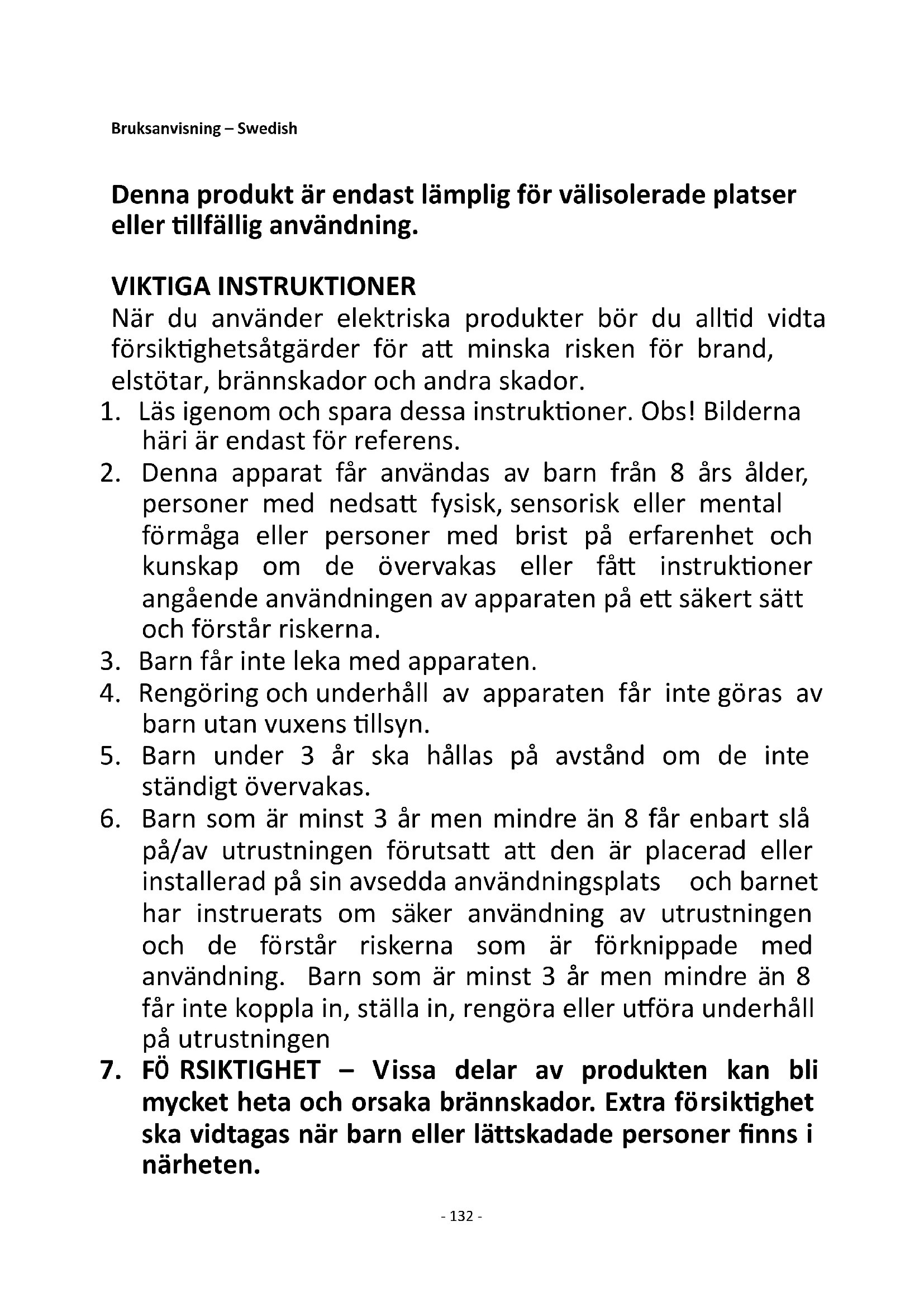 Bruksanvisning – Swedish

Denna produkt är endast lämplig för välisolerade platser eller tillfällig användning.

VIKTIGA INSTRUKTIONER
När du använder elektriska produkter bör du alltid vidta försiktighetsåtgärder för att minska risken för brand, elstötar, brännskador och andra skador.
1. Läs igenom och spara dessa instruktioner. Obs! Bilderna häri är endast för referens.
2. Denna apparat får användas av barn från 8 års ålder, personer med nedsatt fysisk, sensorisk eller mental förmåga eller personer med brist på erfarenhet och kunskap om de övervakas eller fått instruktioner angående användningen av apparaten på ett säkert sätt och förstår riskerna.
3. Barn får inte leka med apparaten.
4. Rengöring och underhåll av apparaten får inte göras av barn utan vuxens tillsyn.
5. Barn under 3 år ska hållas på avstånd om de inte ständigt övervakas.
6. Barn som är minst 3 år men mindre än 8 får enbart slå på/av utrustningen förutsatt att den är placerad eller installerad på sin avsedda användningsplats och barnet har instruerats om säker användning av utrustningen och de förstår riskerna som är förknippade med användning. Barn som är minst 3 år men mindre än 8 får inte koppla in, ställa in, rengöra eller utföra underhåll på utrustningen
7. FÖ RSIKTIGHET – Vissa delar av produkten kan bli mycket heta och orsaka brännskador. Extra försiktighet ska vidtagas när barn eller lättskadade personer finns i närheten.

- 132 -